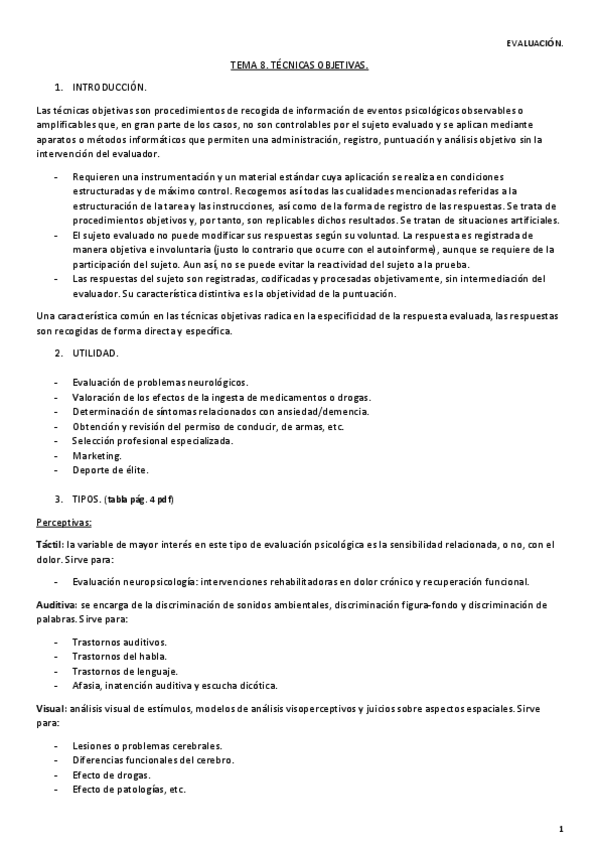 EVALUACIÓN.

TEMA 8. TÉCNICAS OBJETIVAS.

1. INTRODUCCIÓN.

Las técnicas objetivas son procedimientos de recogida de información de eventos psicológicos observables o amplificables que, en gran parte de los casos, no son controlables por el sujeto evaluado y se aplican mediante aparatos o métodos informáticos que permiten una administración, registro, puntuación y análisis objetivo sin la intervención del evaluador.

- Requieren una instrumentación y un material estándar cuya aplicación se realiza en condiciones estructuradas y de máximo control. Recogemos así todas las cualidades mencionadas referidas a la estructuración de la tarea y las instrucciones, así como de la forma de registro de las respuestas. Se trata de procedimientos objetivos y, por tanto, son replicables dichos resultados. Se tratan de situaciones artificiales.
- El sujeto evaluado no puede modificar sus respuestas según su voluntad. La respuesta es registrada de manera objetiva e involuntaria (justo lo contrario que ocurre con el autoinforme), aunque se requiere de la participación del sujeto. Aun así, no se puede evitar la reactividad del sujeto a la prueba.
- Las respuestas del sujeto son registradas, codificadas y procesadas objetivamente, sin intermediación del evaluador. Su característica distintiva es la objetividad de la puntuación.

Una característica común en las técnicas objetivas radica en la especificidad de la respuesta evaluada, las respuestas son recogidas de forma directa y específica.

2. UTILIDAD.

- Evaluación de problemas neurológicos.
- Valoración de los efectos de la ingesta de medicamentos o drogas.
- Determinación de síntomas relacionados con ansiedad/demencia.
- Obtención y revisión del permiso de conducir, de armas, etc.
- Selección profesional especializada.
- Marketing.
- Deporte de élite.

3. TIPOS. (tabla pág. 4 pdf)

Perceptivas:

Táctil: la variable de mayor interés en este tipo de evaluación psicológica es la sensibilidad relacionada, o no, con el dolor. Sirve para:

- Evaluación neuropsicología: intervenciones rehabilitadoras en dolor crónico y recuperación funcional.

Auditiva: se encarga de la discriminación de sonidos ambientales, discriminación figura-fondo y discriminación de palabras. Sirve para:

- Trastornos auditivos.
- Trastornos del habla.
- Trastornos de lenguaje.
- Afasia, inatención auditiva y escucha dicótica.

Visual: análisis visual de estímulos, modelos de análisis visoperceptivos y juicios sobre aspectos espaciales. Sirve para:

- Lesiones o problemas cerebrales.
- Diferencias funcionales del cerebro.
- Efecto de drogas.
- Efecto de patologías, etc.

1